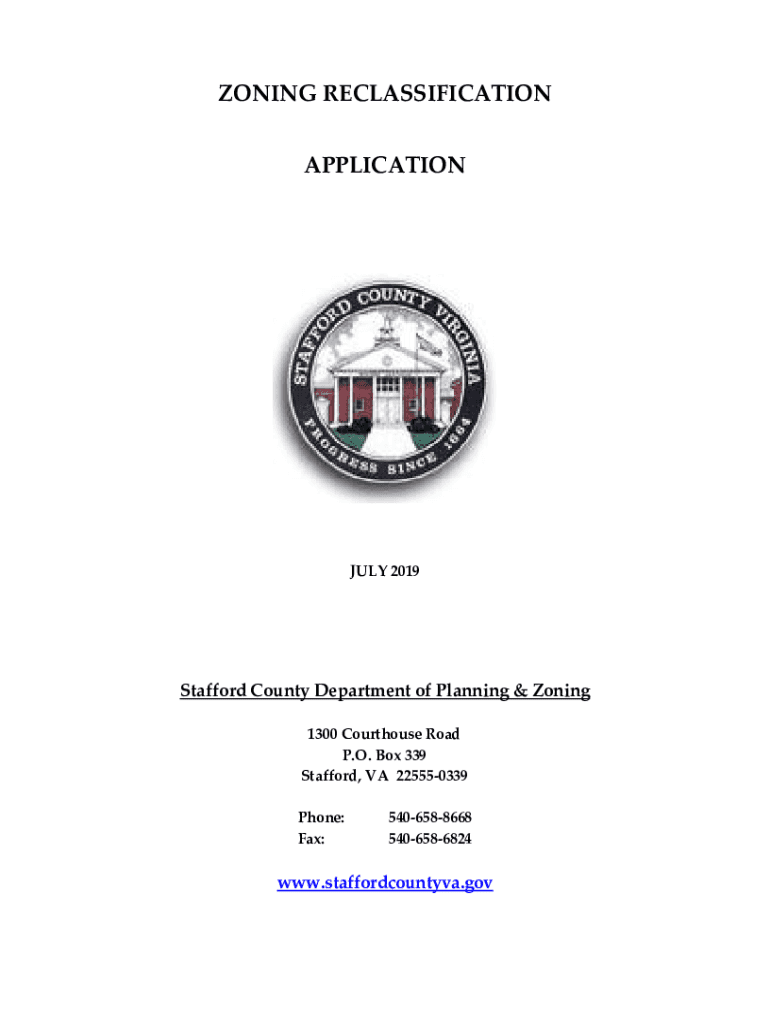 ZONING RECLASSIFICATION

APPLICATION

STAFFORD COUNTY VIRGINIA

PROGRESS SINCE 1664

JULY 2019

Stafford County Department of Planning & Zoning

1300 Courthouse Road
P.O. Box 339
Stafford, VA 22555-0339

Phone: 540-658-8668
Fax: 540-658-6824

www.staffordcountyva.gov